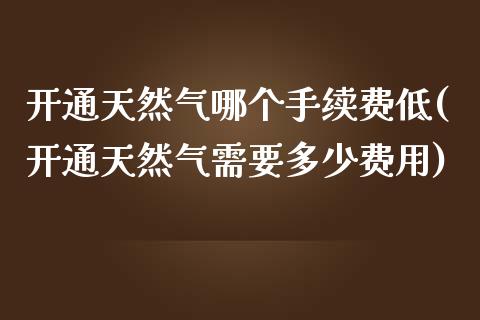 开通天然气哪个手续费低(开通天然气需要多少费用)